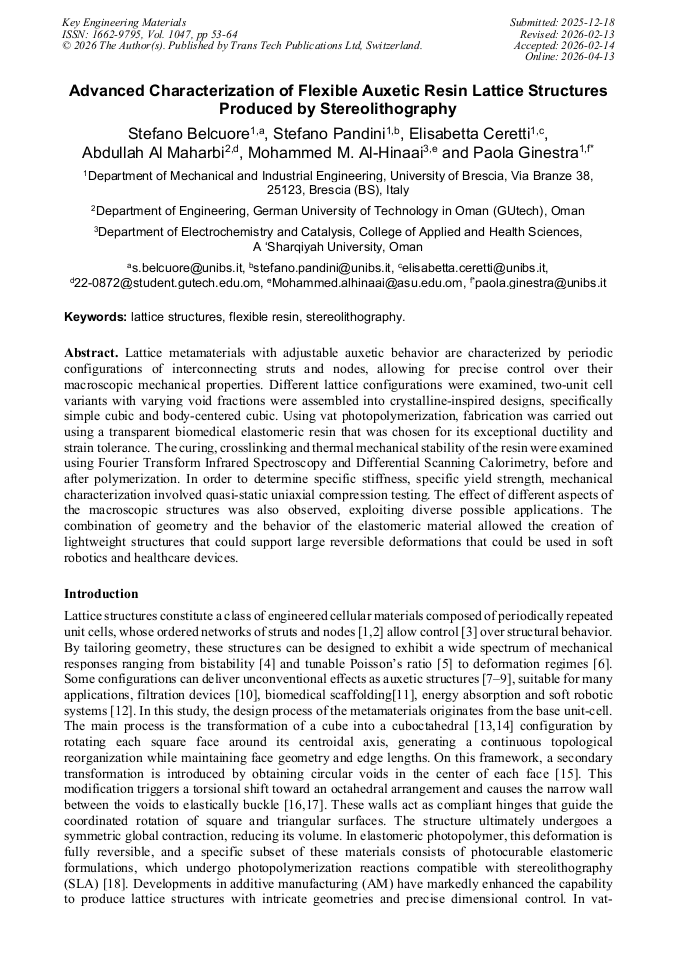 Key Engineering Materials
ISSN: 1662-9795, Vol. 1047, pp 53-64
© 2026 The Author(s). Published by Trans Tech Publications Ltd, Switzerland.

Submitted: 2025-12-18
Revised: 2026-02-13
Accepted: 2026-02-14
Online: 2026-04-13

Advanced Characterization of Flexible Auxetic Resin Lattice Structures Produced by Stereolithography

Stefano Belcuore$^{1,a}$, Stefano Pandini$^{1,b}$, Elisabetta Ceretti$^{1,c}$, Abdullah Al Maharbi$^{2,d}$, Mohammed M. Al-Hinaai$^{3,e}$ and Paola Ginestra$^{1,f*}$

$^1$Department of Mechanical and Industrial Engineering, University of Brescia, Via Branze 38, 25123, Brescia (BS), Italy

$^2$Department of Engineering, German University of Technology in Oman (GUtech), Oman

$^3$Department of Electrochemistry and Catalysis, College of Applied and Health Sciences, A 'Sharqiyah University, Oman

$^a$s.belcuore@unibs.it, $^b$stefano.pandini@unibs.it, $^c$elisabetta.ceretti@unibs.it, $^d$22-0872@student.gutech.edu.om, $^e$Mohammed.alhinaai@asu.edu.om, $^{f*}$paola.ginestra@unibs.it

Keywords: lattice structures, flexible resin, stereolithography.

Abstract. Lattice metamaterials with adjustable auxetic behavior are characterized by periodic configurations of interconnecting struts and nodes, allowing for precise control over their macroscopic mechanical properties. Different lattice configurations were examined, two-unit cell variants with varying void fractions were assembled into crystalline-inspired designs, specifically simple cubic and body-centered cubic. Using vat photopolymerization, fabrication was carried out using a transparent biomedical elastomeric resin that was chosen for its exceptional ductility and strain tolerance. The curing, crosslinking and thermal mechanical stability of the resin were examined using Fourier Transform Infrared Spectroscopy and Differential Scanning Calorimetry, before and after polymerization. In order to determine specific stiffness, specific yield strength, mechanical characterization involved quasi-static uniaxial compression testing. The effect of different aspects of the macroscopic structures was also observed, exploiting diverse possible applications. The combination of geometry and the behavior of the elastomeric material allowed the creation of lightweight structures that could support large reversible deformations that could be used in soft robotics and healthcare devices.

Introduction

Lattice structures constitute a class of engineered cellular materials composed of periodically repeated unit cells, whose ordered networks of struts and nodes [1,2] allow control [3] over structural behavior. By tailoring geometry, these structures can be designed to exhibit a wide spectrum of mechanical responses ranging from bistability [4] and tunable Poisson's ratio [5] to deformation regimes [6]. Some configurations can deliver unconventional effects as auxetic structures [7–9], suitable for many applications, filtration devices [10], biomedical scaffolding[11], energy absorption and soft robotic systems [12]. In this study, the design process of the metamaterials originates from the base unit-cell. The main process is the transformation of a cube into a cuboctahedral [13,14] configuration by rotating each square face around its centroidal axis, generating a continuous topological reorganization while maintaining face geometry and edge lengths. On this framework, a secondary transformation is introduced by obtaining circular voids in the center of each face [15]. This modification triggers a torsional shift toward an octahedral arrangement and causes the narrow wall between the voids to elastically buckle [16,17]. These walls act as compliant hinges that guide the coordinated rotation of square and triangular surfaces. The structure ultimately undergoes a symmetric global contraction, reducing its volume. In elastomeric photopolymer, this deformation is fully reversible, and a specific subset of these materials consists of photocurable elastomeric formulations, which undergo photopolymerization reactions compatible with stereolithography (SLA) [18]. Developments in additive manufacturing (AM) have markedly enhanced the capability to produce lattice structures with intricate geometries and precise dimensional control. In vat-